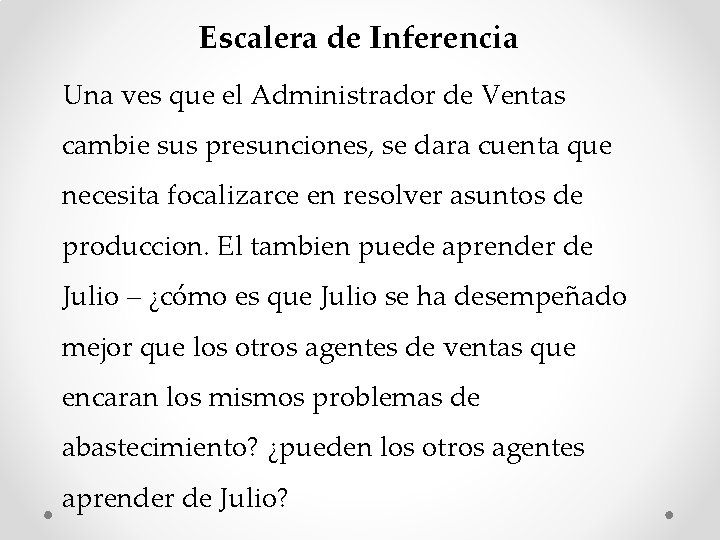 Escalera de Inferencia

Una ves que el Administrador de Ventas cambie sus presunciones, se dara cuenta que necesita focalizarce en resolver asuntos de produccion. El tambien puede aprender de Julio – ¿cómo es que Julio se ha desempeñado mejor que los otros agentes de ventas que encaran los mismos problemas de abastecimiento? ¿pueden los otros agentes aprender de Julio?